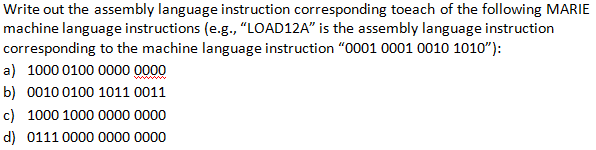 Write out the assembly language instruction corresponding toeach of the following MARIE machine language instructions (e.g., “LOAD12A” is the assembly language instruction corresponding to the machine language instruction “0001 0001 0010 1010”):
a) 1000 0100 0000 0000
b) 0010 0100 1011 0011
c) 1000 1000 0000 0000
d) 0111 0000 0000 0000